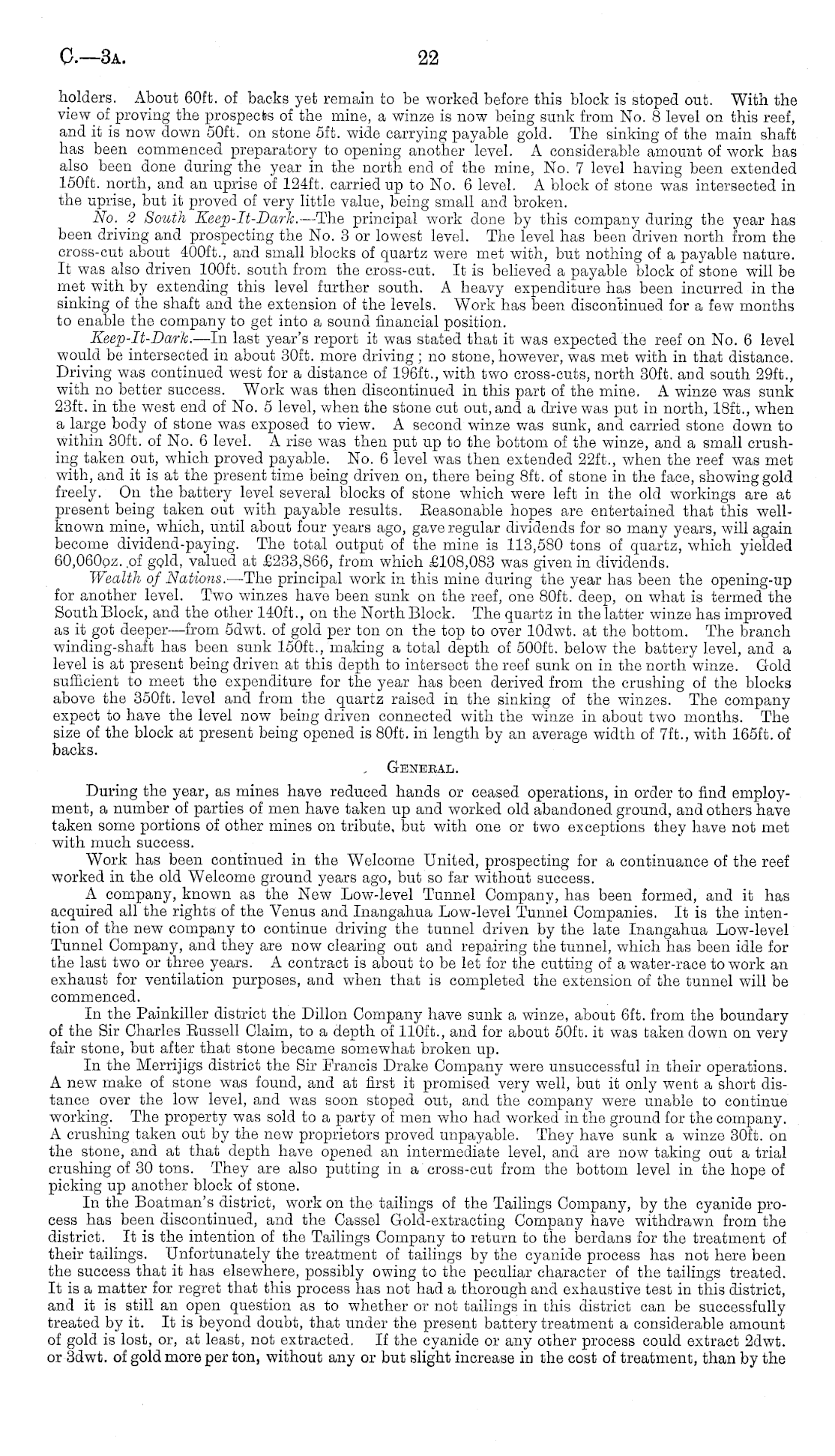 C.—3A. 22

holders. About 60ft. of backs yet remain to be worked before this block is stoped out. With the view of proving the prospects of the mine, a winze is now being sunk from No. 8 level on this reef, and it is now down 50ft. on stone 5ft. wide carrying payable gold. The sinking of the main shaft has been commenced preparatory to opening another level. A considerable amount of work has also been done during the year in the north end of the mine, No. 7 level having been extended 150ft. north, and an uprise of 124ft. carried up to No. 6 level. A block of stone was intersected in the uprise, but it proved of very little value, being small and broken.

No. 2 South Keep-It-Dark.—The principal work done by this company during the year has been driving and prospecting the No. 3 or lowest level. The level has been driven north from the cross-cut about 400ft., and small blocks of quartz were met with, but nothing of a payable nature. It was also driven 100ft. south from the cross-cut. It is believed a payable block of stone will be met with by extending this level further south. A heavy expenditure has been incurred in the sinking of the shaft and the extension of the levels. Work has been discontinued for a few months to enable the company to get into a sound financial position.

Keep-It-Dark.—In last year's report it was stated that it was expected the reef on No. 6 level would be intersected in about 30ft. more driving; no stone, however, was met with in that distance. Driving was continued west for a distance of 196ft., with two cross-cuts, north 30ft. and south 29ft., with no better success. Work was then discontinued in this part of the mine. A winze was sunk 23ft. in the west end of No. 5 level, when the stone cut out, and a drive was put in north, 18ft., when a large body of stone was exposed to view. A second winze was sunk, and carried stone down to within 30ft. of No. 6 level. A rise was then put up to the bottom of the winze, and a small crushing taken out, which proved payable. No. 6 level was then extended 22ft., when the reef was met with, and it is at the present time being driven on, there being 8ft. of stone in the face, showing gold freely. On the battery level several blocks of stone which were left in the old workings are at present being taken out with payable results. Reasonable hopes are entertained that this well-known mine, which, until about four years ago, gave regular dividends for so many years, will again become dividend-paying. The total output of the mine is 113,580 tons of quartz, which yielded 60,060oz. of gold, valued at £233,866, from which £108,083 was given in dividends.

Wealth of Nations.—The principal work in this mine during the year has been the opening-up for another level. Two winzes have been sunk on the reef, one 80ft. deep, on what is termed the South Block, and the other 140ft., on the North Block. The quartz in the latter winze has improved as it got deeper—from 5dwt. of gold per ton on the top to over 10dwt. at the bottom. The branch winding-shaft has been sunk 150ft., making a total depth of 500ft. below the battery level, and a level is at present being driven at this depth to intersect the reef sunk on in the north winze. Gold sufficient to meet the expenditure for the year has been derived from the crushing of the blocks above the 350ft. level and from the quartz raised in the sinking of the winzes. The company expect to have the level now being driven connected with the winze in about two months. The size of the block at present being opened is 80ft. in length by an average width of 7ft., with 165ft. of backs.

GENERAL.

During the year, as mines have reduced hands or ceased operations, in order to find employment, a number of parties of men have taken up and worked old abandoned ground, and others have taken some portions of other mines on tribute, but with one or two exceptions they have not met with much success.

Work has been continued in the Welcome United, prospecting for a continuance of the reef worked in the old Welcome ground years ago, but so far without success.

A company, known as the New Low-level Tunnel Company, has been formed, and it has acquired all the rights of the Venus and Inangahua Low-level Tunnel Companies. It is the intention of the new company to continue driving the tunnel driven by the late Inangahua Low-level Tunnel Company, and they are now clearing out and repairing the tunnel, which has been idle for the last two or three years. A contract is about to be let for the cutting of a water-race to work an exhaust for ventilation purposes, and when that is completed the extension of the tunnel will be commenced.

In the Painkiller district the Dillon Company have sunk a winze, about 6ft. from the boundary of the Sir Charles Russell Claim, to a depth of 110ft., and for about 50ft. it was taken down on very fair stone, but after that stone became somewhat broken up.

In the Merrijigs district the Sir Francis Drake Company were unsuccessful in their operations. A new make of stone was found, and at first it promised very well, but it only went a short distance over the low level, and was soon stoped out, and the company were unable to continue working. The property was sold to a party of men who had worked in the ground for the company. A crushing taken out by the new proprietors proved unpayable. They have sunk a winze 30ft. on the stone, and at that depth have opened an intermediate level, and are now taking out a trial crushing of 30 tons. They are also putting in a cross-cut from the bottom level in the hope of picking up another block of stone.

In the Boatman's district, work on the tailings of the Tailings Company, by the cyanide process has been discontinued, and the Cassel Gold-extracting Company have withdrawn from the district. It is the intention of the Tailings Company to return to the berdans for the treatment of their tailings. Unfortunately the treatment of tailings by the cyanide process has not here been the success that it has elsewhere, possibly owing to the peculiar character of the tailings treated. It is a matter for regret that this process has not had a thorough and exhaustive test in this district, and it is still an open question as to whether or not tailings in this district can be successfully treated by it. It is beyond doubt, that under the present battery treatment a considerable amount of gold is lost, or, at least, not extracted. If the cyanide or any other process could extract 2dwt. or 3dwt. of gold more per ton, without any or but slight increase in the cost of treatment, than by the